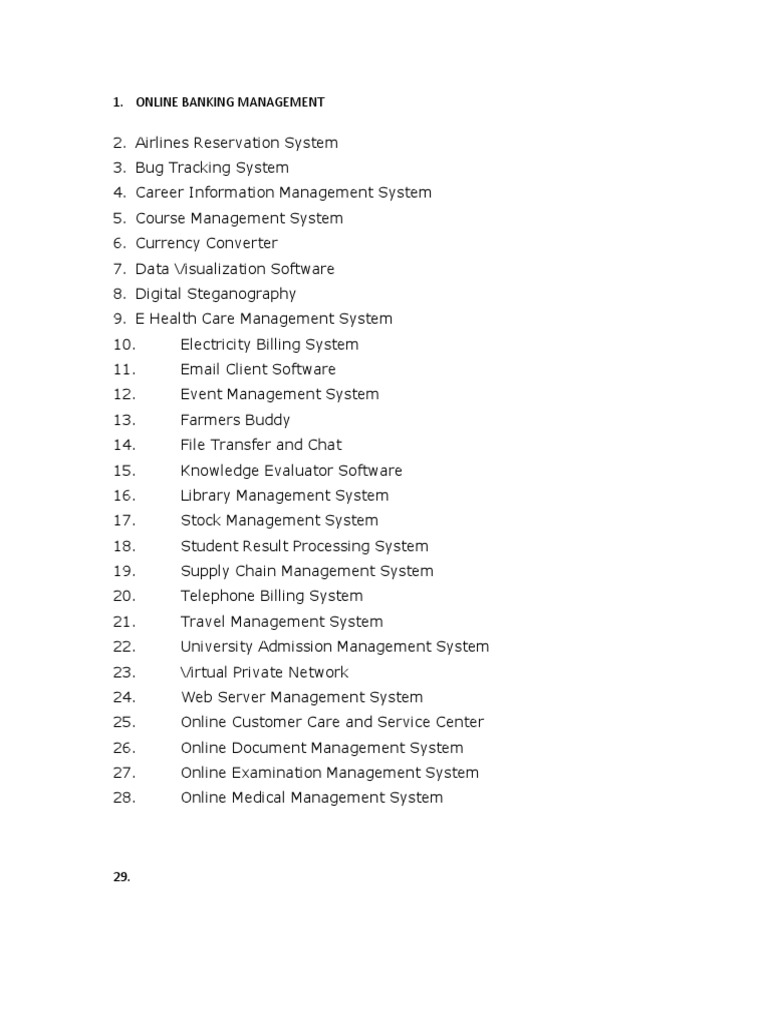 1. ONLINE BANKING MANAGEMENT

2. Airlines Reservation System
3. Bug Tracking System
4. Career Information Management System
5. Course Management System
6. Currency Converter
7. Data Visualization Software
8. Digital Steganography
9. E Health Care Management System
10. Electricity Billing System
11. Email Client Software
12. Event Management System
13. Farmers Buddy
14. File Transfer and Chat
15. Knowledge Evaluator Software
16. Library Management System
17. Stock Management System
18. Student Result Processing System
19. Supply Chain Management System
20. Telephone Billing System
21. Travel Management System
22. University Admission Management System
23. Virtual Private Network
24. Web Server Management System
25. Online Customer Care and Service Center
26. Online Document Management System
27. Online Examination Management System
28. Online Medical Management System

29.